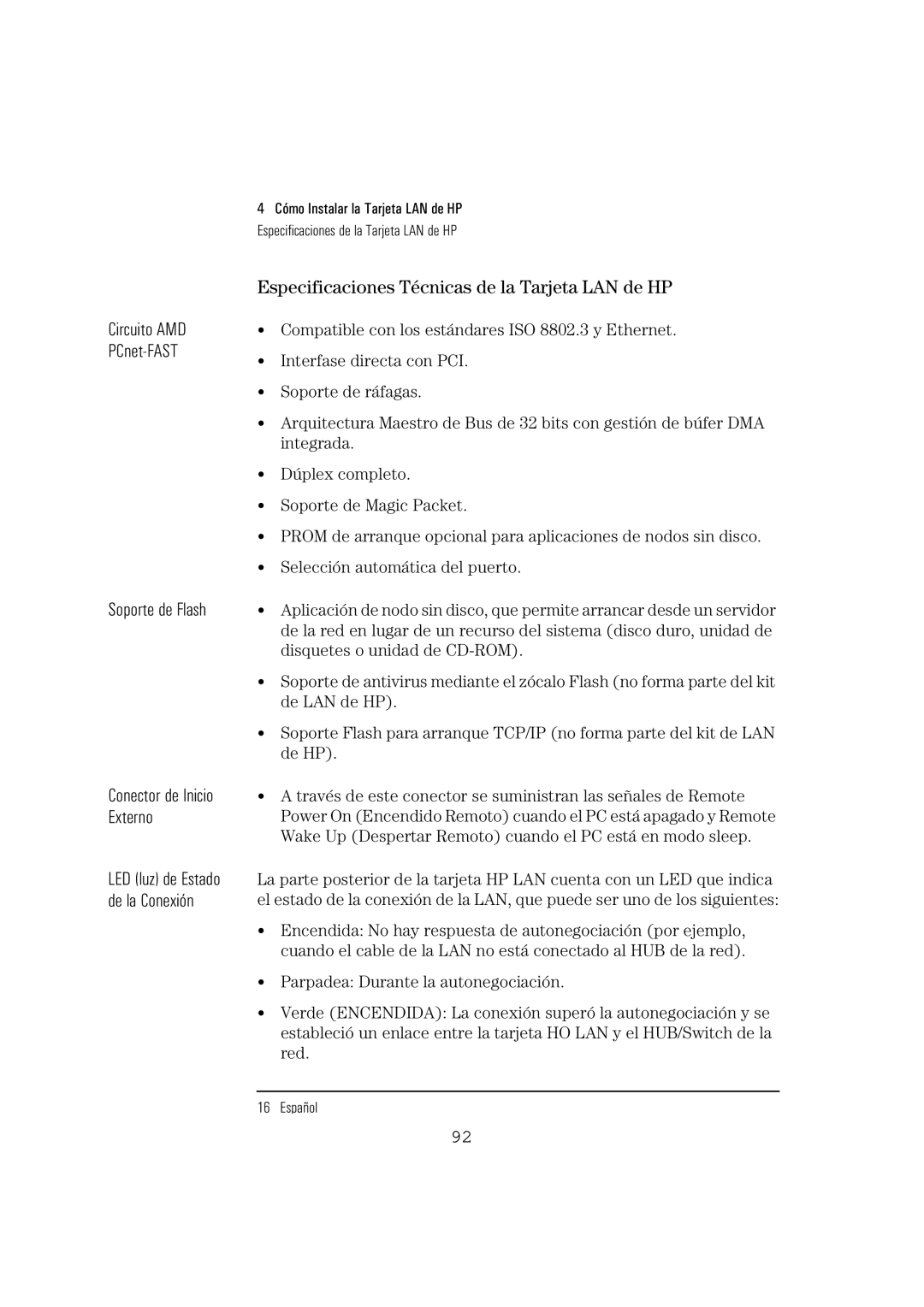 4 Cómo Instalar la Tarjeta LAN de HP
Especificaciones de la Tarjeta LAN de HP

Especificaciones Técnicas de la Tarjeta LAN de HP

Circuito AMD PCnet-FAST

• Compatible con los estándares ISO 8802.3 y Ethernet.
• Interfase directa con PCI.
• Soporte de ráfagas.
• Arquitectura Maestro de Bus de 32 bits con gestión de búfer DMA integrada.
• Dúplex completo.
• Soporte de Magic Packet.
• PROM de arranque opcional para aplicaciones de nodos sin disco.
• Selección automática del puerto.

Soporte de Flash

• Aplicación de nodo sin disco, que permite arrancar desde un servidor de la red en lugar de un recurso del sistema (disco duro, unidad de disquetes o unidad de CD-ROM).
• Soporte de antivirus mediante el zócalo Flash (no forma parte del kit de LAN de HP).
• Soporte Flash para arranque TCP/IP (no forma parte del kit de LAN de HP).

Conector de Inicio Externo

• A través de este conector se suministran las señales de Remote Power On (Encendido Remoto) cuando el PC está apagado y Remote Wake Up (Despertar Remoto) cuando el PC está en modo sleep.

LED (luz) de Estado de la Conexión

La parte posterior de la tarjeta HP LAN cuenta con un LED que indica el estado de la conexión de la LAN, que puede ser uno de los siguientes:
• Encendida: No hay respuesta de autonegociación (por ejemplo, cuando el cable de la LAN no está conectado al HUB de la red).
• Parpadea: Durante la autonegociación.
• Verde (ENCENDIDA): La conexión superó la autonegociación y se estableció un enlace entre la tarjeta HO LAN y el HUB/Switch de la red.

16 Español

92